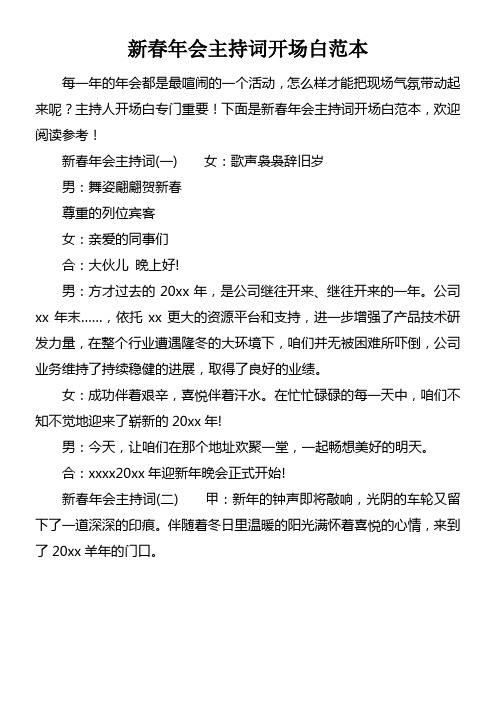 新春年会主持词开场白范本

每一年的年会都是最喧闹的一个活动，怎么样才能把现场气氛带动起来呢？主持人开场白专门重要！下面是新春年会主持词开场白范本，欢迎阅读参考！

新春年会主持词(一)　　女：歌声袅袅辞旧岁

男：舞姿翩翩贺新春

尊重的列位宾客

女：亲爱的同事们

合：大伙儿 晚上好!

男：方才过去的 20xx 年，是公司继往开来、继往开来的一年。公司 xx 年末……，依托 xx 更大的资源平台和支持，进一步增强了产品技术研发力量，在整个行业遭遇隆冬的大环境下，咱们并无被困难所吓倒，公司业务维持了持续稳健的进展，取得了良好的业绩。

女：成功伴着艰辛，喜悦伴着汗水。在忙忙碌碌的每一天中，咱们不知不觉地迎来了崭新的 20xx 年!

男：今天，让咱们在那个地址欢聚一堂，一起畅想美好的明天。

合：xxxx20xx 年迎新年晚会正式开始!

新春年会主持词(二)　　甲：新年的钟声即将敲响，光阴的车轮又留下了一道深深的印痕。伴随着冬日里温暖的阳光满怀着喜悦的心情，来到了 20xx 羊年的门口。